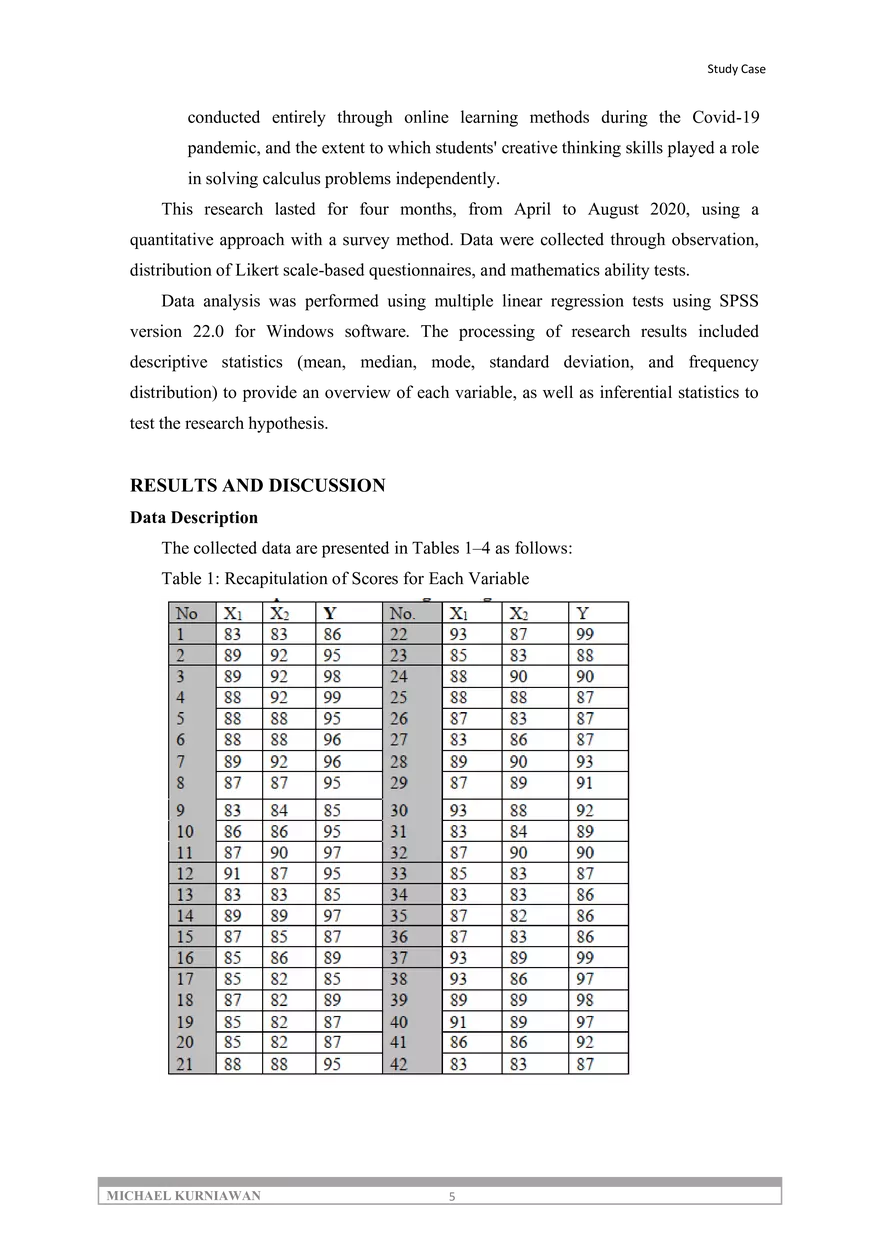 Study Case

conducted entirely through online learning methods during the Covid-19 pandemic, and the extent to which students' creative thinking skills played a role in solving calculus problems independently.

This research lasted for four months, from April to August 2020, using a quantitative approach with a survey method. Data were collected through observation, distribution of Likert scale-based questionnaires, and mathematics ability tests.

Data analysis was performed using multiple linear regression tests using SPSS version 22.0 for Windows software. The processing of research results included descriptive statistics (mean, median, mode, standard deviation, and frequency distribution) to provide an overview of each variable, as well as inferential statistics to test the research hypothesis.

RESULTS AND DISCUSSION

Data Description

The collected data are presented in Tables 1–4 as follows:

Table 1: Recapitulation of Scores for Each Variable

| No | $X_1$ | $X_2$ | Y | No. | $X_1$ | $X_2$ | Y |
|---|---|---|---|---|---|---|---|
| 1 | 83 | 83 | 86 | 22 | 93 | 87 | 99 |
| 2 | 89 | 92 | 95 | 23 | 85 | 83 | 88 |
| 3 | 89 | 92 | 98 | 24 | 88 | 90 | 90 |
| 4 | 88 | 92 | 99 | 25 | 88 | 88 | 87 |
| 5 | 88 | 88 | 95 | 26 | 87 | 83 | 87 |
| 6 | 88 | 88 | 96 | 27 | 83 | 86 | 87 |
| 7 | 89 | 92 | 96 | 28 | 89 | 90 | 93 |
| 8 | 87 | 87 | 95 | 29 | 87 | 89 | 91 |
| 9 | 83 | 84 | 85 | 30 | 93 | 88 | 92 |
| 10 | 86 | 86 | 95 | 31 | 83 | 84 | 89 |
| 11 | 87 | 90 | 97 | 32 | 87 | 90 | 90 |
| 12 | 91 | 87 | 95 | 33 | 85 | 83 | 87 |
| 13 | 83 | 83 | 85 | 34 | 83 | 83 | 86 |
| 14 | 89 | 89 | 97 | 35 | 87 | 82 | 86 |
| 15 | 87 | 85 | 87 | 36 | 87 | 83 | 86 |
| 16 | 85 | 86 | 89 | 37 | 93 | 89 | 99 |
| 17 | 85 | 82 | 85 | 38 | 93 | 86 | 97 |
| 18 | 87 | 82 | 89 | 39 | 89 | 89 | 98 |
| 19 | 85 | 82 | 87 | 40 | 91 | 89 | 97 |
| 20 | 85 | 82 | 87 | 41 | 86 | 86 | 92 |
| 21 | 88 | 88 | 95 | 42 | 83 | 83 | 87 |

MICHAEL KURNIAWAN 5